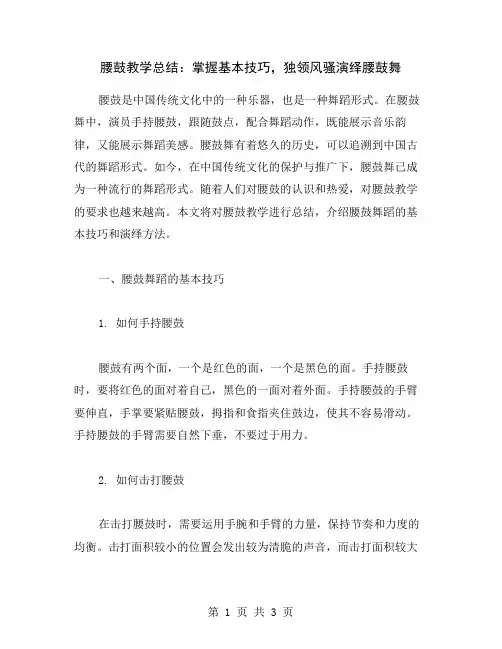 腰鼓教学总结：掌握基本技巧，独领风骚演绎腰鼓舞

腰鼓是中国传统文化中的一种乐器，也是一种舞蹈形式。在腰鼓舞中，演员手持腰鼓，跟随鼓点，配合舞蹈动作，既能展示音乐韵律，又能展示舞蹈美感。腰鼓舞有着悠久的历史，可以追溯到中国古代的舞蹈形式。如今，在中国传统文化的保护与推广下，腰鼓舞已成为一种流行的舞蹈形式。随着人们对腰鼓的认识和热爱，对腰鼓教学的要求也越来越高。本文将对腰鼓教学进行总结，介绍腰鼓舞蹈的基本技巧和演绎方法。

一、腰鼓舞蹈的基本技巧

1. 如何手持腰鼓

腰鼓有两个面，一个是红色的面，一个是黑色的面。手持腰鼓时，要将红色的面对着自己，黑色的一面对着外面。手持腰鼓的手臂要伸直，手掌要紧贴腰鼓，拇指和食指夹住鼓边，使其不容易滑动。手持腰鼓的手臂需要自然下垂，不要过于用力。

2. 如何击打腰鼓

在击打腰鼓时，需要运用手腕和手臂的力量，保持节奏和力度的均衡。击打面积较小的位置会发出较为清脆的声音，而击打面积较大

第 1 页 共 3 页